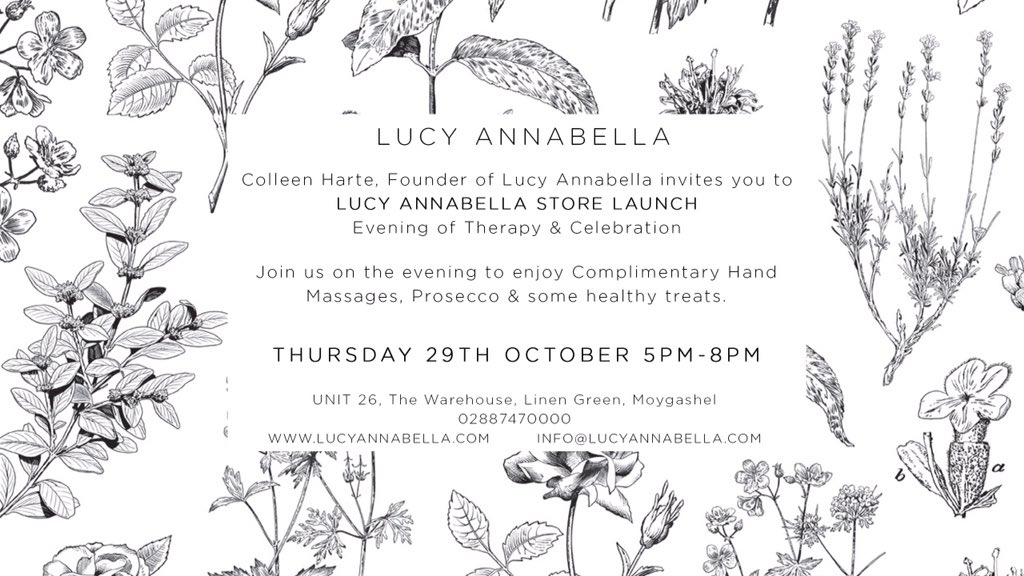 LUCY ANNABELLA

Colleen Harte, Founder of Lucy Annabella invites you to
LUCY ANNABELLA STORE LAUNCH
Evening of Therapy & Celebration

Join us on the evening to enjoy Complimentary Hand Massages, Prosecco & some healthy treats.

THURSDAY 29TH OCTOBER 5PM-8PM

UNIT 26, The Warehouse, Linen Green, Moygashel
02887470000
WWW.LUCYANNABELLA.COM INFO@LUCYANNABELLA.COM

b a